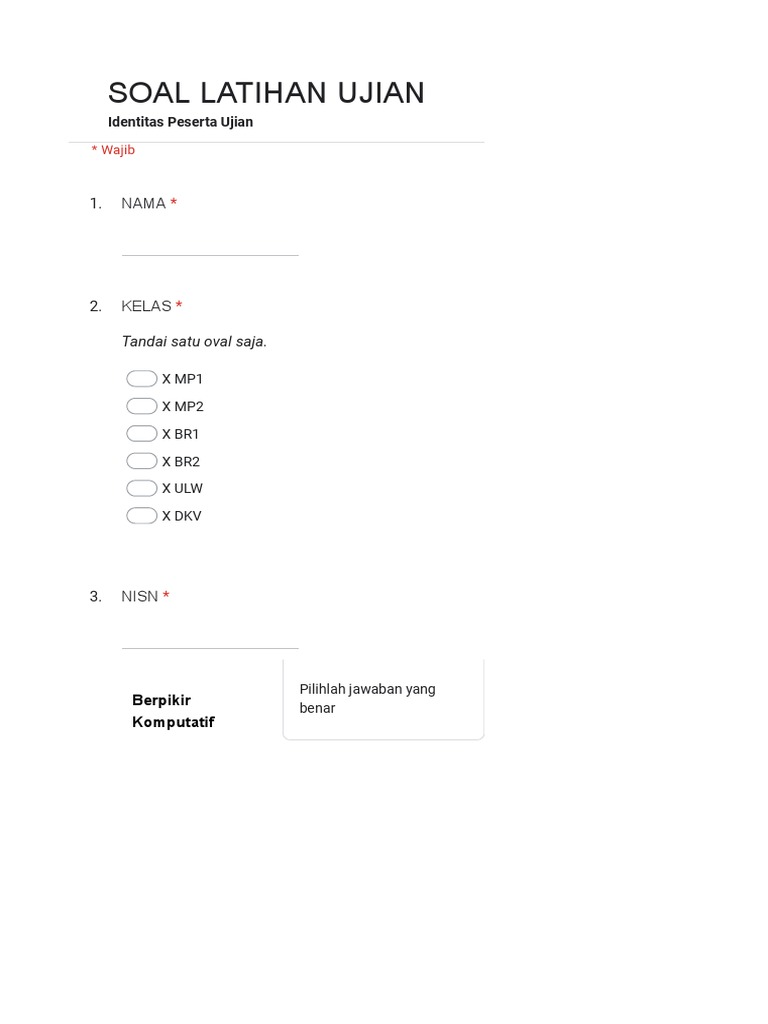 SOAL LATIHAN UJIAN
Identitas Peserta Ujian

* Wajib

1. NAMA *

2. KELAS *

Tandai satu oval saja.

X MP1
X MP2
X BR1
X BR2
X ULW
X DKV

3. NISN *

Berpikir Komputatif

Pilihlah jawaban yang benar